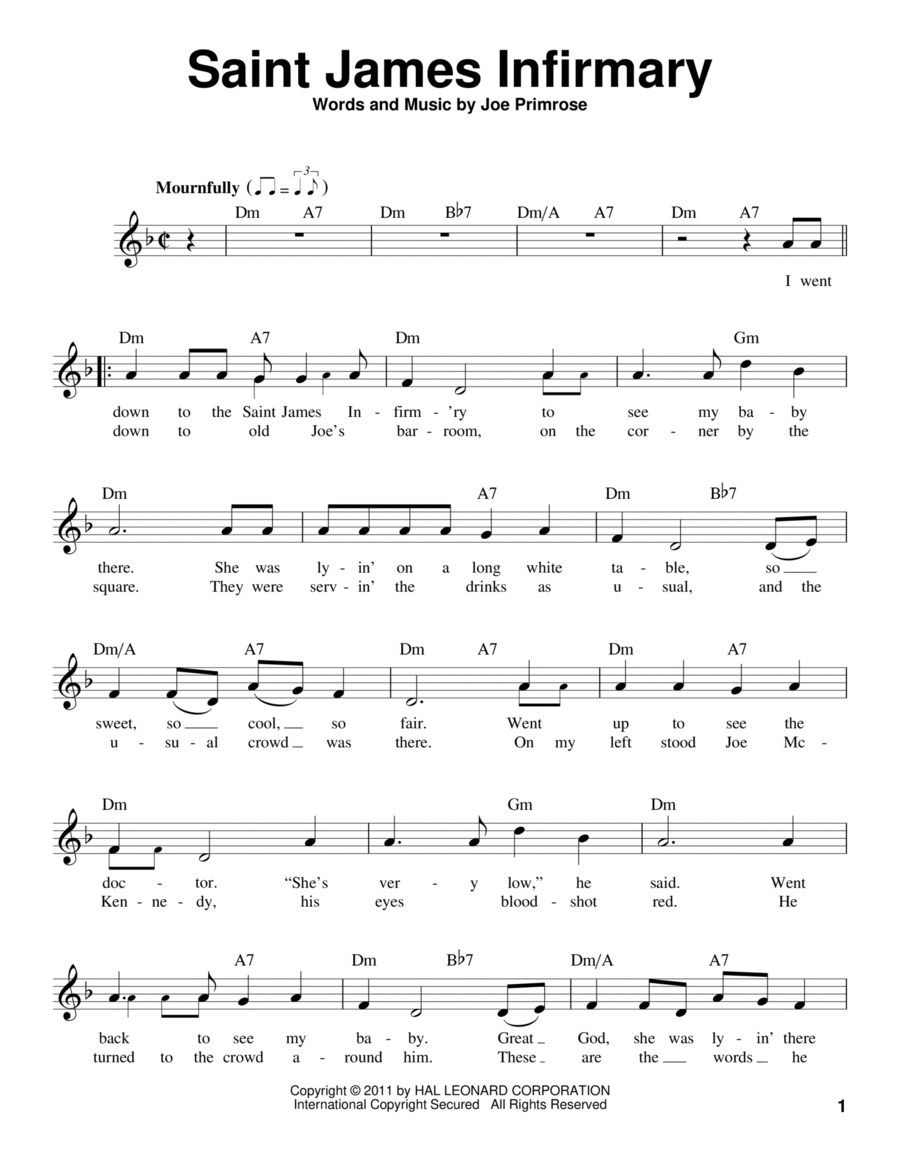 Saint James Infirmary
Words and Music by Joe Primrose

Mournfully

Dm A7 Dm B♭7 Dm/A A7 Dm A7

I went

Dm A7 Dm Gm

down to the Saint James In - firm - 'ry to see my ba - by
down to old Joe's bar - room, on the cor - ner by the

Dm A7 Dm B♭7

there. She was ly - in' on a long white ta - ble, so
square. They were serv - in' the drinks as u - sual, and the

Dm/A A7 Dm A7 Dm A7

sweet, so cool, so fair. Went up to see the
u - su - al crowd was there. On my left stood Joe Mc -

Dm Gm Dm

doc - tor. "She's ver - y low," he said. Went
Ken - ne - dy, his eyes blood - shot red. He

A7 Dm B♭7 Dm/A A7

back to see my ba - by. Great God, she was ly - in' there
turned to the crowd a - round him. These are the words he

Copyright © 2011 by HAL LEONARD CORPORATION
International Copyright Secured All Rights Reserved

1